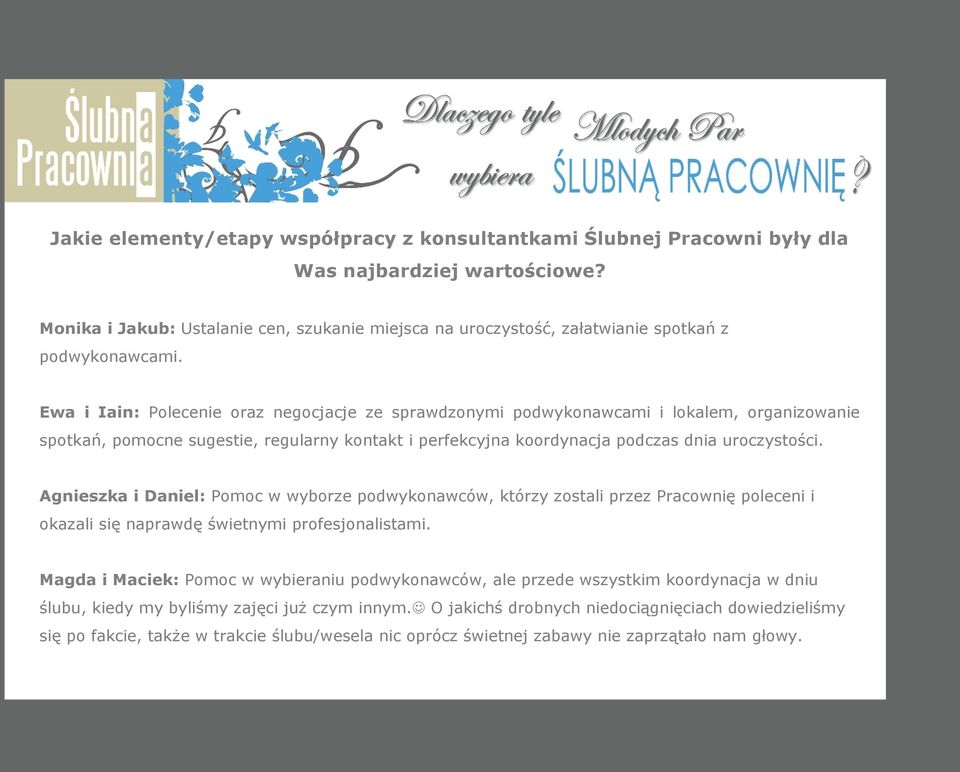 Ślubna Pracownia

Dlaczego tyle Młodych Par wybiera ŚLUBNĄ PRACOWNIĘ?

Jakie elementy/etapy współpracy z konsultantkami Ślubnej Pracowni były dla Was najbardziej wartościowe?

Monika i Jakub: Ustalanie cen, szukanie miejsca na uroczystość, załatwianie spotkań z podwykonawcami.

Ewa i Iain: Polecenie oraz negocjacje ze sprawdzonymi podwykonawcami i lokalem, organizowanie spotkań, pomocne sugestie, regularny kontakt i perfekcyjna koordynacja podczas dnia uroczystości.

Agnieszka i Daniel: Pomoc w wyborze podwykonawców, którzy zostali przez Pracownię poleceni i okazali się naprawdę świetnymi profesjonalistami.

Magda i Maciek: Pomoc w wybieraniu podwykonawców, ale przede wszystkim koordynacja w dniu ślubu, kiedy my byliśmy zajęci już czym innym.☺ O jakichś drobnych niedociągnięciach dowiedzieliśmy się po fakcie, także w trakcie ślubu/wesela nic oprócz świetnej zabawy nie zaprzątało nam głowy.